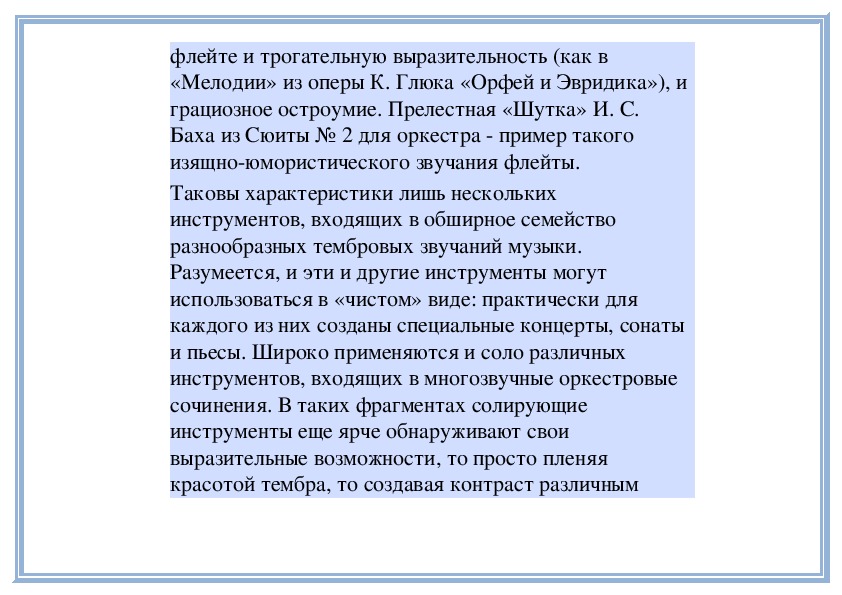 флейте и трогательную выразительность (как в «Мелодии» из оперы К. Глюка «Орфей и Эвридика»), и грациозное остроумие. Прелестная «Шутка» И. С. Баха из Сюиты № 2 для оркестра - пример такого изящно-юмористического звучания флейты.

Таковы характеристики лишь нескольких инструментов, входящих в обширное семейство разнообразных тембровых звучаний музыки. Разумеется, и эти и другие инструменты могут использоваться в «чистом» виде: практически для каждого из них созданы специальные концерты, сонаты и пьесы. Широко применяются и соло различных инструментов, входящих в многозвучные оркестровые сочинения. В таких фрагментах солирующие инструменты еще ярче обнаруживают свои выразительные возможности, то просто пленяя красотой тембра, то создавая контраст различным